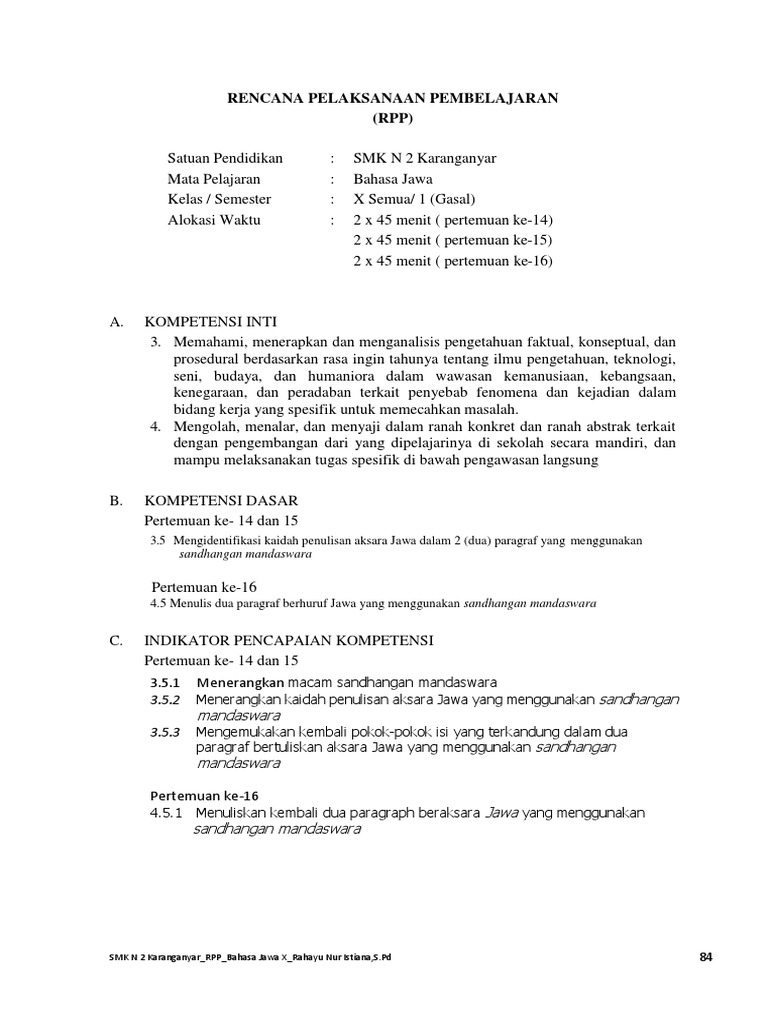 RENCANA PELAKSANAAN PEMBELAJARAN
(RPP)

Satuan Pendidikan : SMK N 2 Karanganyar
Mata Pelajaran : Bahasa Jawa
Kelas / Semester : X Semua/ 1 (Gasal)
Alokasi Waktu : 2 x 45 menit ( pertemuan ke-14)
2 x 45 menit ( pertemuan ke-15)
2 x 45 menit ( pertemuan ke-16)

A. KOMPETENSI INTI
3. Memahami, menerapkan dan menganalisis pengetahuan faktual, konseptual, dan prosedural berdasarkan rasa ingin tahunya tentang ilmu pengetahuan, teknologi, seni, budaya, dan humaniora dalam wawasan kemanusiaan, kebangsaan, kenegaraan, dan peradaban terkait penyebab fenomena dan kejadian dalam bidang kerja yang spesifik untuk memecahkan masalah.
4. Mengolah, menalar, dan menyaji dalam ranah konkret dan ranah abstrak terkait dengan pengembangan dari yang dipelajarinya di sekolah secara mandiri, dan mampu melaksanakan tugas spesifik di bawah pengawasan langsung

B. KOMPETENSI DASAR
Pertemuan ke- 14 dan 15
3.5 Mengidentifikasi kaidah penulisan aksara Jawa dalam 2 (dua) paragraf yang menggunakan sandhangan mandaswara

Pertemuan ke-16
4.5 Menulis dua paragraf berhuruf Jawa yang menggunakan sandhangan mandaswara

C. INDIKATOR PENCAPAIAN KOMPETENSI
Pertemuan ke- 14 dan 15
3.5.1 Menerangkan macam sandhangan mandaswara
3.5.2 Menerangkan kaidah penulisan aksara Jawa yang menggunakan sandhangan mandaswara
3.5.3 Mengemukakan kembali pokok-pokok isi yang terkandung dalam dua paragraf bertuliskan aksara Jawa yang menggunakan sandhangan mandaswara

Pertemuan ke-16
4.5.1 Menuliskan kembali dua paragraph beraksara Jawa yang menggunakan sandhangan mandaswara

SMK N 2 Karanganyar_RPP_Bahasa Jawa X_Rahayu Nur Istiana,S.Pd 84